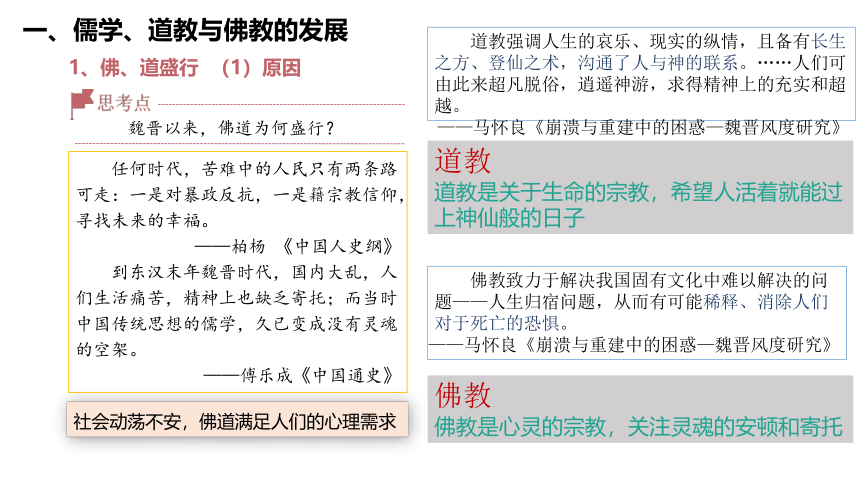 一、儒学、道教与佛教的发展

1、佛、道盛行 （1）原因

思考点

魏晋以来，佛道为何盛行？

任何时代，苦难中的人民只有两条路可走：一是对暴政反抗，一是藉宗教信仰，寻找未来的幸福。

——柏杨 《中国人史纲》

到东汉末年魏晋时代，国内大乱，人们生活痛苦，精神上也缺乏寄托；而当时中国传统思想的儒学，久已变成没有灵魂的空架。

——傅乐成《中国通史》

社会动荡不安，佛道满足人们的心理需求

道教强调人生的哀乐、现实的纵情，且备有长生之方、登仙之术，沟通了人与神的联系。……人们可由此来超凡脱俗，逍遥神游，求得精神上的充实和超越。

——马怀良《崩溃与重建中的困惑—魏晋风度研究》

道教

道教是关于生命的宗教，希望人活着就能过上神仙般的日子

佛教致力于解决我国固有文化中难以解决的问题——人生归宿问题，从而有可能稀释、消除人们对于死亡的恐惧。

——马怀良《崩溃与重建中的困惑—魏晋风度研究》

佛教

佛教是心灵的宗教，关注灵魂的安顿和寄托